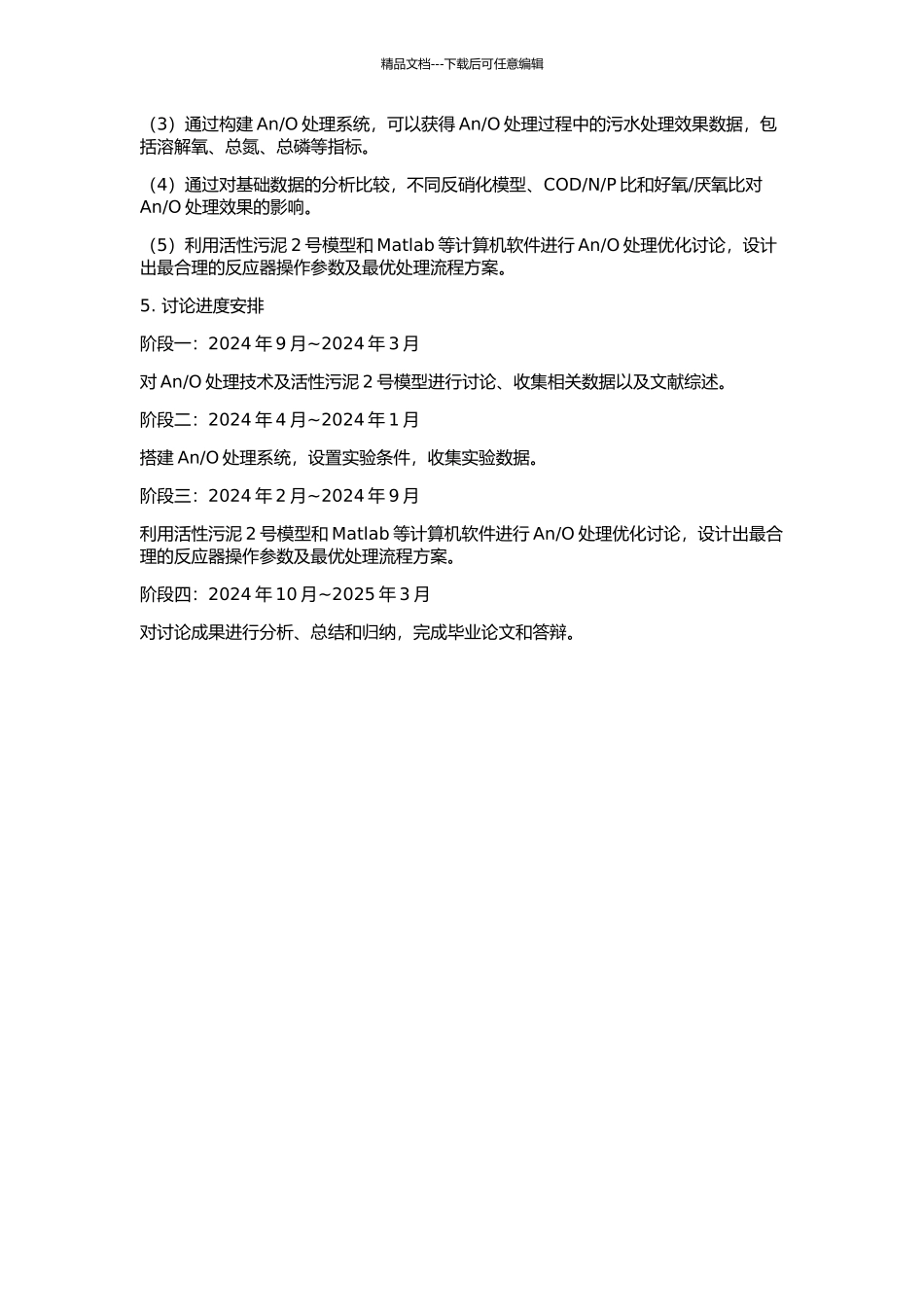 精品文档---下载后可任意编辑

（3）通过构建 An/O 处理系统，可以获得 An/O 处理过程中的污水处理效果数据，包括溶解氧、总氮、总磷等指标。

（4）通过对基础数据的分析比较，不同反硝化模型、COD/N/P 比和好氧/厌氧比对 An/O 处理效果的影响。

（5）利用活性污泥 2 号模型和 Matlab 等计算机软件进行 An/O 处理优化讨论，设计出最合理的反应器操作参数及最优处理流程方案。

5. 讨论进度安排

阶段一：2024 年 9 月~2024 年 3 月

对 An/O 处理技术及活性污泥 2 号模型进行讨论、收集相关数据以及文献综述。

阶段二：2024 年 4 月~2024 年 1 月

搭建 An/O 处理系统，设置实验条件，收集实验数据。

阶段三：2024 年 2 月~2024 年 9 月

利用活性污泥 2 号模型和 Matlab 等计算机软件进行 An/O 处理优化讨论，设计出最合理的反应器操作参数及最优处理流程方案。

阶段四：2024 年 10 月~2025 年 3 月

对讨论成果进行分析、总结和归纳，完成毕业论文和答辩。